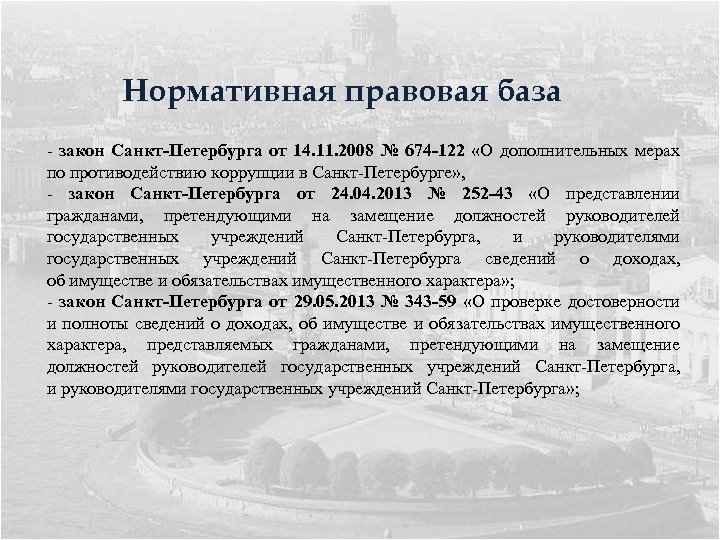 Нормативная правовая база

- закон Санкт-Петербурга от 14.11.2008 № 674-122 «О дополнительных мерах по противодействию коррупции в Санкт-Петербурге»,
- закон Санкт-Петербурга от 24.04.2013 № 252-43 «О представлении гражданами, претендующими на замещение должностей руководителей государственных учреждений Санкт-Петербурга, и руководителями государственных учреждений Санкт-Петербурга сведений о доходах, об имуществе и обязательствах имущественного характера»;
- закон Санкт-Петербурга от 29.05.2013 № 343-59 «О проверке достоверности и полноты сведений о доходах, об имуществе и обязательствах имущественного характера, представляемых гражданами, претендующими на замещение должностей руководителей государственных учреждений Санкт-Петербурга, и руководителями государственных учреждений Санкт-Петербурга»;